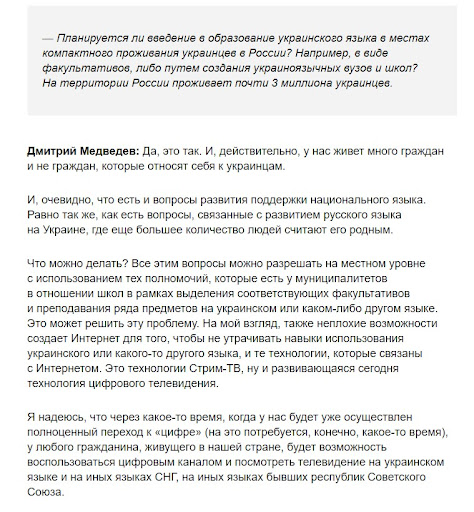 — Планируется ли введение в образование украинского языка в местах компактного проживания украинцев в России? Например, в виде факультативов, либо путем создания украиноязычных вузов и школ? На территории России проживает почти 3 миллиона украинцев.

Дмитрий Медведев: Да, это так. И, действительно, у нас живет много граждан и не граждан, которые относят себя к украинцам.

И, очевидно, что есть и вопросы развития поддержки национального языка. Равно так же, как есть вопросы, связанные с развитием русского языка на Украине, где еще большее количество людей считают его родным.

Что можно делать? Все этим вопросы можно разрешать на местном уровне с использованием тех полномочий, которые есть у муниципалитетов в отношении школ в рамках выделения соответствующих факультативов и преподавания ряда предметов на украинском или каком-либо другом языке. Это может решить эту проблему. На мой взгляд, также неплохие возможности создает Интернет для того, чтобы не утрачивать навыки использования украинского или какого-то другого языка, и те технологии, которые связаны с Интернетом. Это технологии Стрим-ТВ, ну и развивающаяся сегодня технология цифрового телевидения.

Я надеюсь, что через какое-то время, когда у нас будет уже осуществлен полноценный переход к «цифре» (на это потребуется, конечно, какое-то время), у любого гражданина, живущего в нашей стране, будет возможность воспользоваться цифровым каналом и посмотреть телевидение на украинском языке и на иных языках СНГ, на иных языках бывших республик Советского Союза.